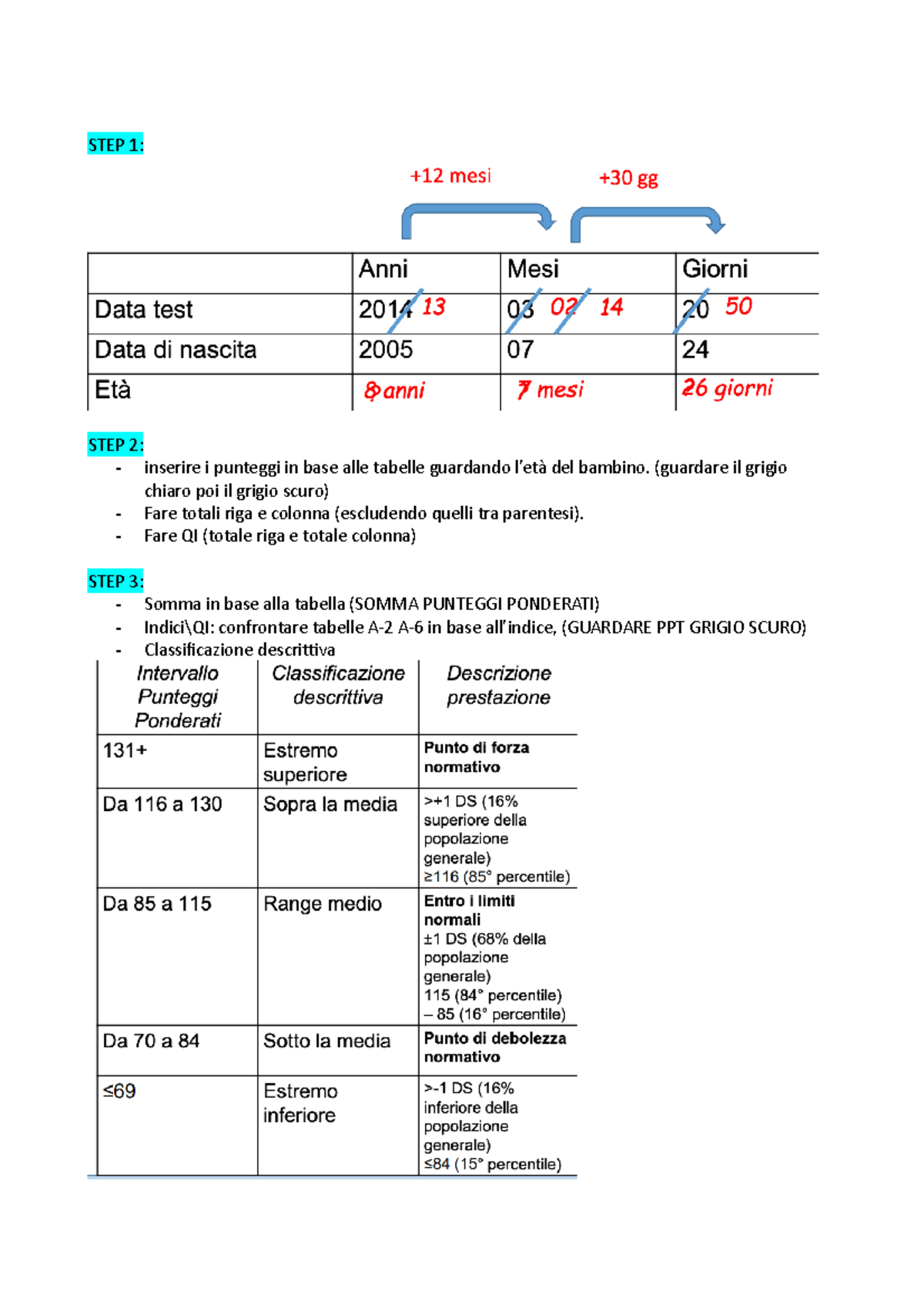 STEP 1:

+12 mesi +30 gg

|  | Anni | Mesi | Giorni |
|---|---|---|---|
| Data test | 2014 13 | 03 02 14 | 20 50 |
| Data di nascita | 2005 | 07 | 24 |
| Età | 8 anni | 7 mesi | 26 giorni |

STEP 2:
- inserire i punteggi in base alle tabelle guardando l'età del bambino. (guardare il grigio chiaro poi il grigio scuro)
- Fare totali riga e colonna (escludendo quelli tra parentesi).
- Fare QI (totale riga e totale colonna)

STEP 3:
- Somma in base alla tabella (SOMMA PUNTEGGI PONDERATI)
- Indici\QI: confrontare tabelle A-2 A-6 in base all'indice, (GUARDARE PPT GRIGIO SCURO)
- Classificazione descrittiva

| Intervallo Punteggi Ponderati | Classificazione descrittiva | Descrizione prestazione |
|---|---|---|
| 131+ | Estremo superiore | Punto di forza normativo |
| Da 116 a 130 | Sopra la media | >+1 DS (16% superiore della popolazione generale) ≥116 (85° percentile) |
| Da 85 a 115 | Range medio | Entro i limiti normali ±1 DS (68% della popolazione generale) 115 (84° percentile) – 85 (16° percentile) |
| Da 70 a 84 | Sotto la media | Punto di debolezza normativo |
| ≤69 | Estremo inferiore | >-1 DS (16% inferiore della popolazione generale) ≤84 (15° percentile) |